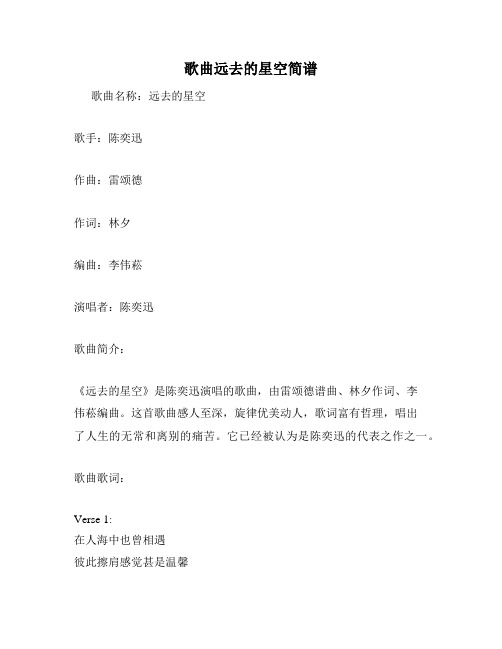 歌曲远去的星空简谱

歌曲名称：远去的星空

歌手：陈奕迅

作曲：雷颂德

作词：林夕

编曲：李伟菘

演唱者：陈奕迅

歌曲简介：

《远去的星空》是陈奕迅演唱的歌曲，由雷颂德谱曲、林夕作词、李伟菘编曲。这首歌曲感人至深，旋律优美动人，歌词富有哲理，唱出了人生的无常和离别的痛苦。它已经被认为是陈奕迅的代表之作之一。

歌曲歌词：

Verse 1:
在人海中也曾相遇
彼此擦肩感觉甚是温馨